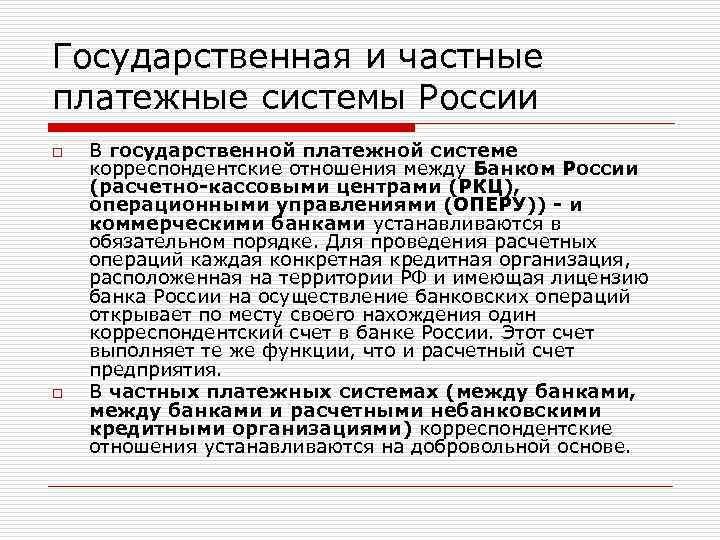 Государственная и частные платежные системы России

В государственной платежной системе корреспондентские отношения между Банком России (расчетно-кассовыми центрами (РКЦ), операционными управлениями (ОПЕРУ)) - и коммерческими банками устанавливаются в обязательном порядке. Для проведения расчетных операций каждая конкретная кредитная организация, расположенная на территории РФ и имеющая лицензию банка России на осуществление банковских операций открывает по месту своего нахождения один корреспондентский счет в банке России. Этот счет выполняет те же функции, что и расчетный счет предприятия.

В частных платежных системах (между банками, между банками и расчетными небанковскими кредитными организациями) корреспондентские отношения устанавливаются на добровольной основе.